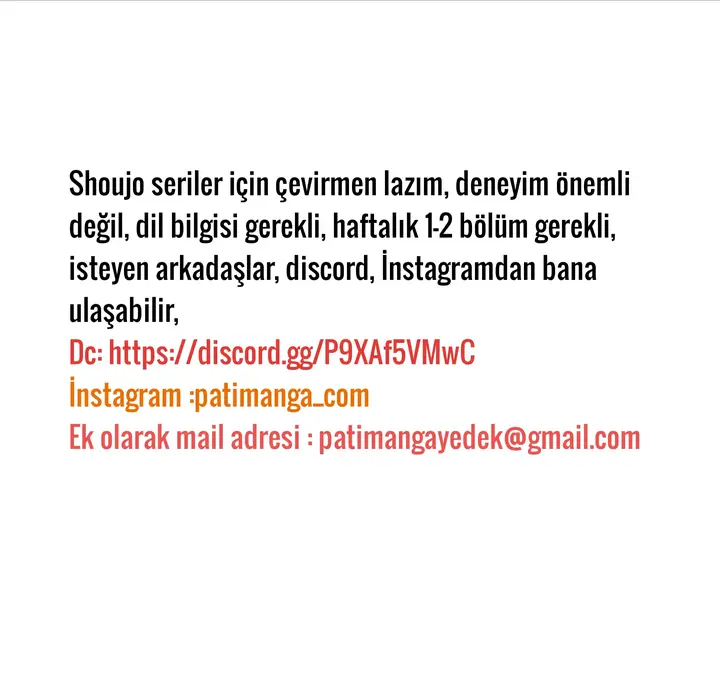 Shoujo seriler için çevirmen lazım, deneyim önemli değil, dil bilgisi gerekli, haftalık 1-2 bölüm gerekli, isteyen arkadaşlar, discord, İnstagramdan bana ulaşabilir,

Dc: https://discord.gg/P9XAf5VMwC
İnstagram :patimanga_com
Ek olarak mail adresi : patimangayedek@gmail.com